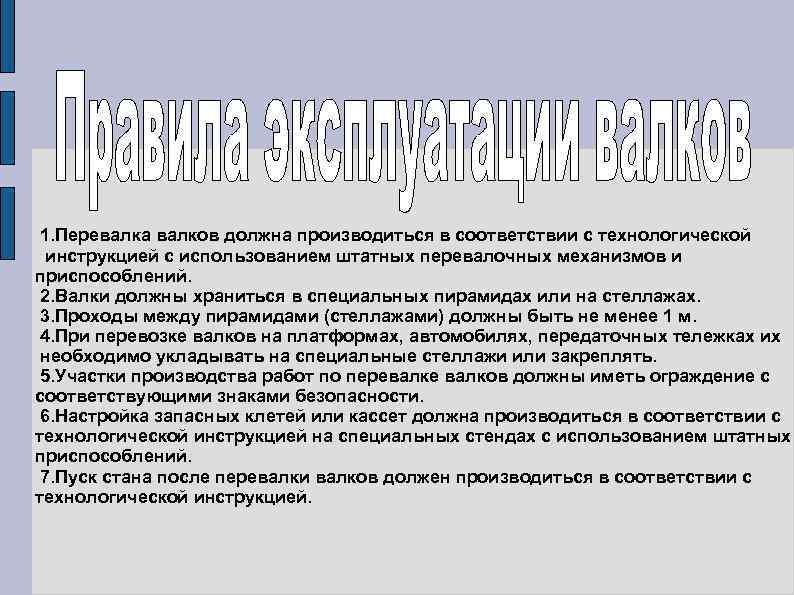 Правила эксплуатации валков

1.Перевалка валков должна производиться в соответствии с технологической инструкцией с использованием штатных перевалочных механизмов и приспособлений.
2.Валки должны храниться в специальных пирамидах или на стеллажах.
3.Проходы между пирамидами (стеллажами) должны быть не менее 1 м.
4.При перевозке валков на платформах, автомобилях, передаточных тележках их необходимо укладывать на специальные стеллажи или закреплять.
5.Участки производства работ по перевалке валков должны иметь ограждение с соответствующими знаками безопасности.
6.Настройка запасных клетей или кассет должна производиться в соответствии с технологической инструкцией на специальных стендах с использованием штатных приспособлений.
7.Пуск стана после перевалки валков должен производиться в соответствии с технологической инструкцией.